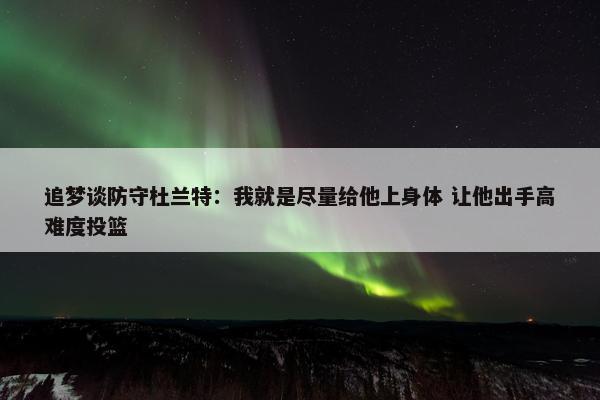 追梦谈防守杜兰特：我就是尽量给他上身体 让他出手高难度投篮